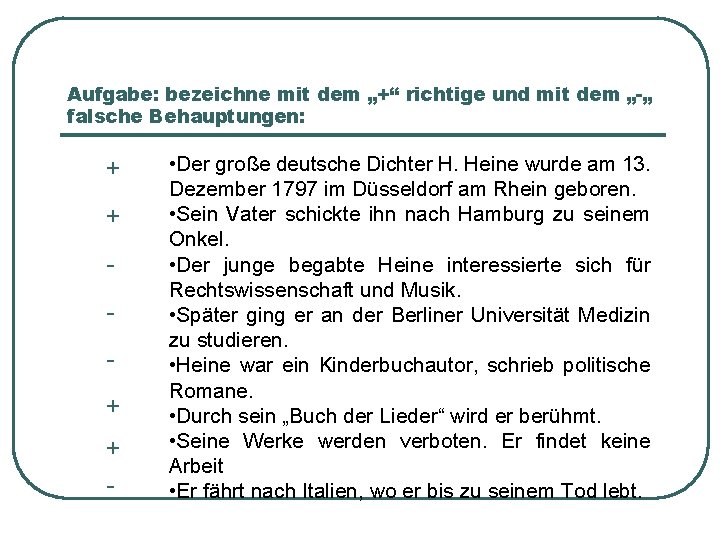 Aufgabe: bezeichne mit dem „+“ richtige und mit dem „-„ falsche Behauptungen:

+ •Der große deutsche Dichter H. Heine wurde am 13. Dezember 1797 im Düsseldorf am Rhein geboren.

+ •Sein Vater schickte ihn nach Hamburg zu seinem Onkel.

- •Der junge begabte Heine interessierte sich für Rechtswissenschaft und Musik.

- •Später ging er an der Berliner Universität Medizin zu studieren.

- •Heine war ein Kinderbuchautor, schrieb politische Romane.

+ •Durch sein „Buch der Lieder“ wird er berühmt.

+ •Seine Werke werden verboten. Er findet keine Arbeit

- •Er fährt nach Italien, wo er bis zu seinem Tod lebt.